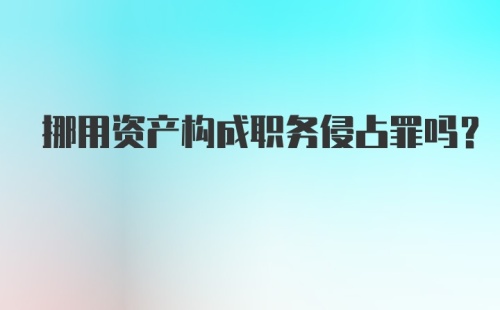 挪用资产构成职务侵占罪吗？